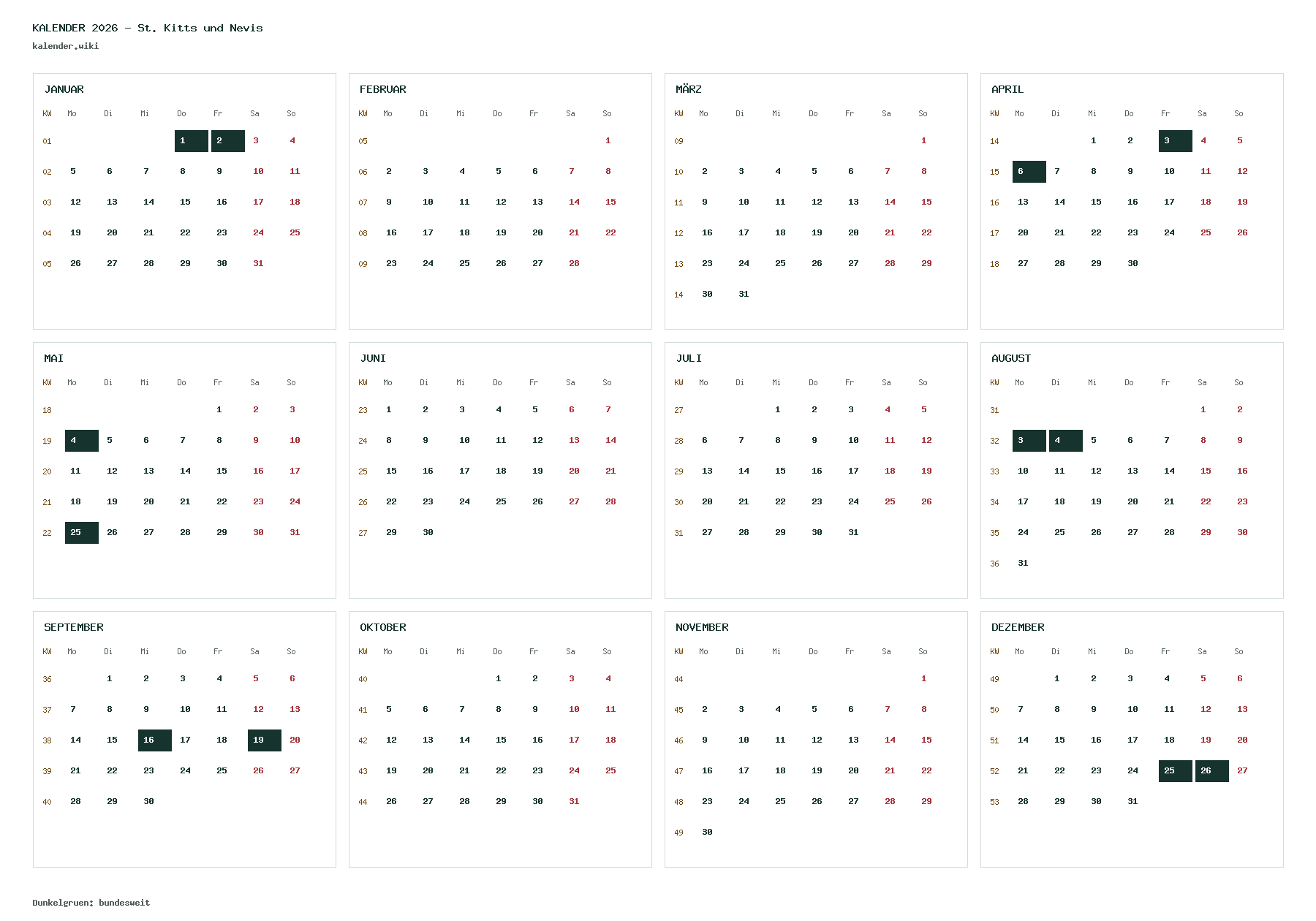 KALENDER 2026 - St. Kitts und Nevis
kalender.wiki

JANUAR

| KW | Mo | Di | Mi | Do | Fr | Sa | So |
|---|---|---|---|---|---|---|---|
| 01 | | | | 1 | 2 | 3 | 4 |
| 02 | 5 | 6 | 7 | 8 | 9 | 10 | 11 |
| 03 | 12 | 13 | 14 | 15 | 16 | 17 | 18 |
| 04 | 19 | 20 | 21 | 22 | 23 | 24 | 25 |
| 05 | 26 | 27 | 28 | 29 | 30 | 31 | |

FEBRUAR

| KW | Mo | Di | Mi | Do | Fr | Sa | So |
|---|---|---|---|---|---|---|---|
| 05 | | | | | | | 1 |
| 06 | 2 | 3 | 4 | 5 | 6 | 7 | 8 |
| 07 | 9 | 10 | 11 | 12 | 13 | 14 | 15 |
| 08 | 16 | 17 | 18 | 19 | 20 | 21 | 22 |
| 09 | 23 | 24 | 25 | 26 | 27 | 28 | |

MÄRZ

| KW | Mo | Di | Mi | Do | Fr | Sa | So |
|---|---|---|---|---|---|---|---|
| 09 | | | | | | | 1 |
| 10 | 2 | 3 | 4 | 5 | 6 | 7 | 8 |
| 11 | 9 | 10 | 11 | 12 | 13 | 14 | 15 |
| 12 | 16 | 17 | 18 | 19 | 20 | 21 | 22 |
| 13 | 23 | 24 | 25 | 26 | 27 | 28 | 29 |
| 14 | 30 | 31 | | | | | |

APRIL

| KW | Mo | Di | Mi | Do | Fr | Sa | So |
|---|---|---|---|---|---|---|---|
| 14 | | | 1 | 2 | 3 | 4 | 5 |
| 15 | 6 | 7 | 8 | 9 | 10 | 11 | 12 |
| 16 | 13 | 14 | 15 | 16 | 17 | 18 | 19 |
| 17 | 20 | 21 | 22 | 23 | 24 | 25 | 26 |
| 18 | 27 | 28 | 29 | 30 | | | |

MAI

| KW | Mo | Di | Mi | Do | Fr | Sa | So |
|---|---|---|---|---|---|---|---|
| 18 | | | | | 1 | 2 | 3 |
| 19 | 4 | 5 | 6 | 7 | 8 | 9 | 10 |
| 20 | 11 | 12 | 13 | 14 | 15 | 16 | 17 |
| 21 | 18 | 19 | 20 | 21 | 22 | 23 | 24 |
| 22 | 25 | 26 | 27 | 28 | 29 | 30 | 31 |

JUNI

| KW | Mo | Di | Mi | Do | Fr | Sa | So |
|---|---|---|---|---|---|---|---|
| 23 | 1 | 2 | 3 | 4 | 5 | 6 | 7 |
| 24 | 8 | 9 | 10 | 11 | 12 | 13 | 14 |
| 25 | 15 | 16 | 17 | 18 | 19 | 20 | 21 |
| 26 | 22 | 23 | 24 | 25 | 26 | 27 | 28 |
| 27 | 29 | 30 | | | | | |

JULI

| KW | Mo | Di | Mi | Do | Fr | Sa | So |
|---|---|---|---|---|---|---|---|
| 27 | | | 1 | 2 | 3 | 4 | 5 |
| 28 | 6 | 7 | 8 | 9 | 10 | 11 | 12 |
| 29 | 13 | 14 | 15 | 16 | 17 | 18 | 19 |
| 30 | 20 | 21 | 22 | 23 | 24 | 25 | 26 |
| 31 | 27 | 28 | 29 | 30 | 31 | | |

AUGUST

| KW | Mo | Di | Mi | Do | Fr | Sa | So |
|---|---|---|---|---|---|---|---|
| 31 | | | | | | 1 | 2 |
| 32 | 3 | 4 | 5 | 6 | 7 | 8 | 9 |
| 33 | 10 | 11 | 12 | 13 | 14 | 15 | 16 |
| 34 | 17 | 18 | 19 | 20 | 21 | 22 | 23 |
| 35 | 24 | 25 | 26 | 27 | 28 | 29 | 30 |
| 36 | 31 | | | | | | |

SEPTEMBER

| KW | Mo | Di | Mi | Do | Fr | Sa | So |
|---|---|---|---|---|---|---|---|
| 36 | | 1 | 2 | 3 | 4 | 5 | 6 |
| 37 | 7 | 8 | 9 | 10 | 11 | 12 | 13 |
| 38 | 14 | 15 | 16 | 17 | 18 | 19 | 20 |
| 39 | 21 | 22 | 23 | 24 | 25 | 26 | 27 |
| 40 | 28 | 29 | 30 | | | | |

OKTOBER

| KW | Mo | Di | Mi | Do | Fr | Sa | So |
|---|---|---|---|---|---|---|---|
| 40 | | | | 1 | 2 | 3 | 4 |
| 41 | 5 | 6 | 7 | 8 | 9 | 10 | 11 |
| 42 | 12 | 13 | 14 | 15 | 16 | 17 | 18 |
| 43 | 19 | 20 | 21 | 22 | 23 | 24 | 25 |
| 44 | 26 | 27 | 28 | 29 | 30 | 31 | |

NOVEMBER

| KW | Mo | Di | Mi | Do | Fr | Sa | So |
|---|---|---|---|---|---|---|---|
| 44 | | | | | | | 1 |
| 45 | 2 | 3 | 4 | 5 | 6 | 7 | 8 |
| 46 | 9 | 10 | 11 | 12 | 13 | 14 | 15 |
| 47 | 16 | 17 | 18 | 19 | 20 | 21 | 22 |
| 48 | 23 | 24 | 25 | 26 | 27 | 28 | 29 |
| 49 | 30 | | | | | | |

DEZEMBER

| KW | Mo | Di | Mi | Do | Fr | Sa | So |
|---|---|---|---|---|---|---|---|
| 49 | | 1 | 2 | 3 | 4 | 5 | 6 |
| 50 | 7 | 8 | 9 | 10 | 11 | 12 | 13 |
| 51 | 14 | 15 | 16 | 17 | 18 | 19 | 20 |
| 52 | 21 | 22 | 23 | 24 | 25 | 26 | 27 |
| 53 | 28 | 29 | 30 | 31 | | | |

Dunkelgruen: bundesweit